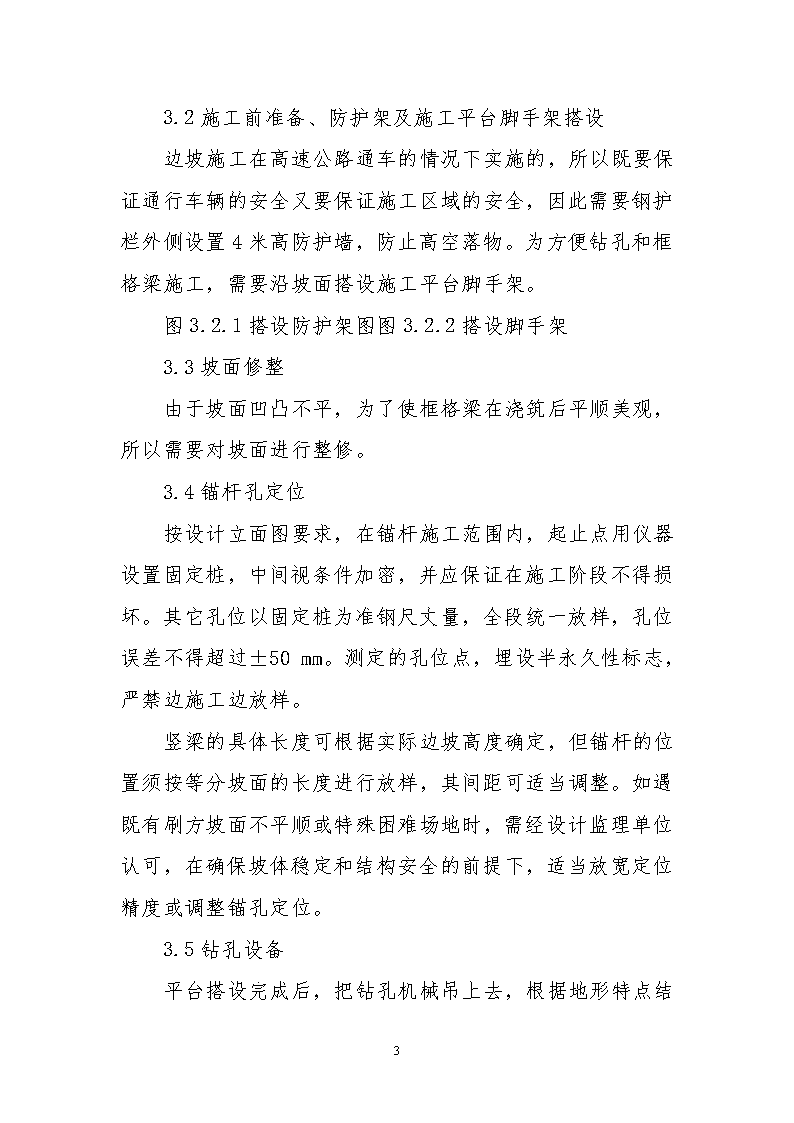 3.2 施工前准备、防护架及施工平台脚手架搭设

边坡施工在高速公路通车的情况下实施的，所以既要保证通行车辆的安全又要保证施工区域的安全，因此需要钢护栏外侧设置 4 米高防护墙，防止高空落物。为方便钻孔和框格梁施工，需要沿坡面搭设施工平台脚手架。

图 3.2.1 搭设防护架图图 3.2.2 搭设脚手架

3.3 坡面修整

由于坡面凹凸不平，为了使框格梁在浇筑后平顺美观，所以需要对坡面进行整修。

3.4 锚杆孔定位

按设计立面图要求，在锚杆施工范围内，起止点用仪器设置固定桩，中间视条件加密，并应保证在施工阶段不得损坏。其它孔位以固定桩为准钢尺丈量，全段统一放样，孔位误差不得超过±50 mm。测定的孔位点，埋设半永久性标志，严禁边施工边放样。

竖梁的具体长度可根据实际边坡高度确定，但锚杆的位置须按等分坡面的长度进行放样，其间距可适当调整。如遇既有刷方坡面不平顺或特殊困难场地时，需经设计监理单位认可，在确保坡体稳定和结构安全的前提下，适当放宽定位精度或调整锚孔定位。

3.5 钻孔设备

平台搭设完成后，把钻孔机械吊上去，根据地形特点结

3